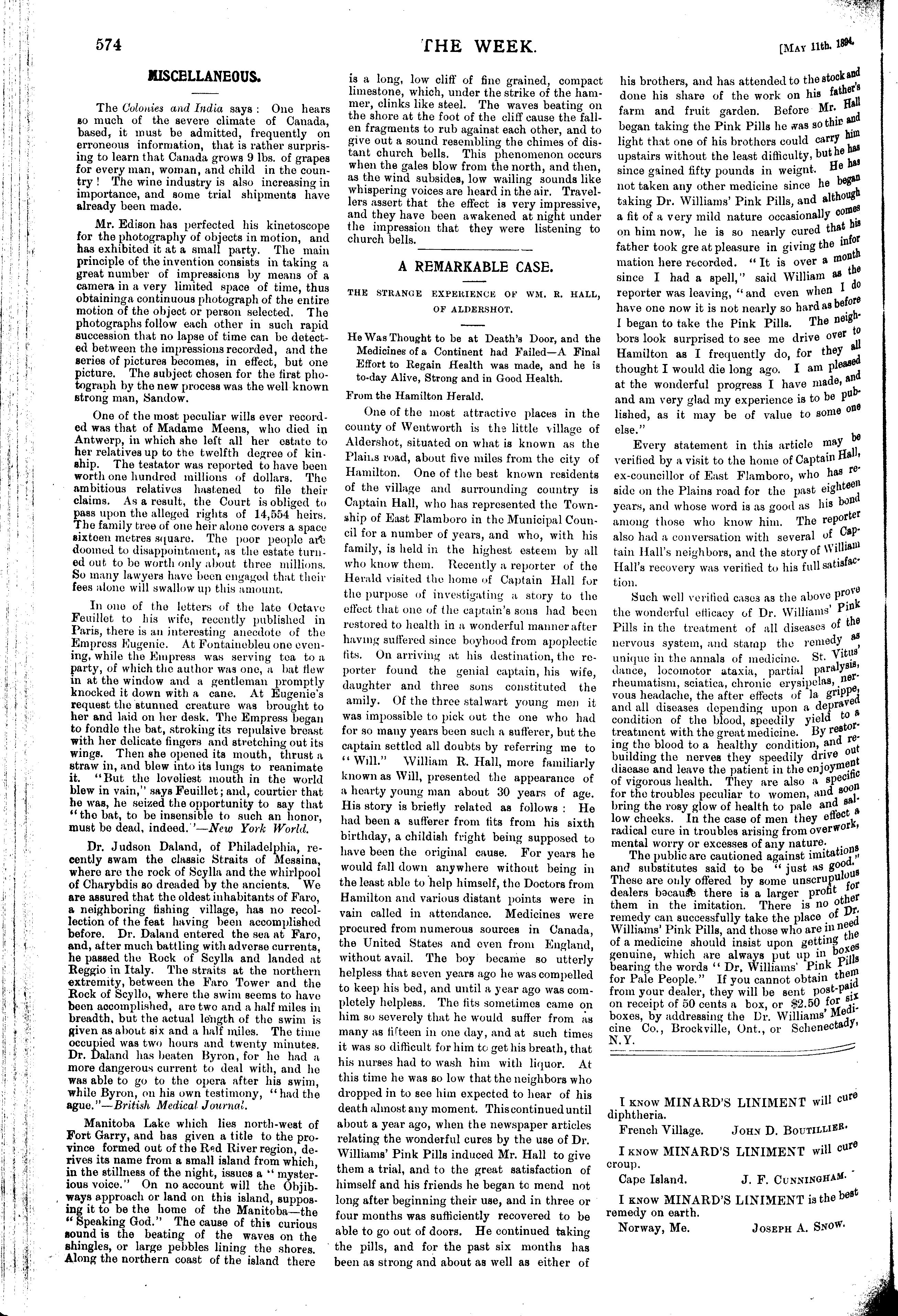 574

THE WEEK.

[MAY 11th, 1894.

MISCELLANEOUS.

The Colonies and India says: One hears so much of the severe climate of Canada, based, it must be admitted, frequently on erroneous information, that is rather surprising to learn that Canada grows 9 lbs. of grapes for every man, woman, and child in the country! The wine industry is also increasing in importance, and some trial shipments have already been made.

Mr. Edison has perfected his kinetoscope for the photography of objects in motion, and has exhibited it at a small party. The main principle of the invention consists in taking a great number of impressions by means of a camera in a very limited space of time, thus obtaininga continuous photograph of the entire motion of the object or person selected. The photographs follow each other in such rapid succession that no lapse of time can be detected between the impressions recorded, and the series of pictures becomes, in effect, but one picture. The subject chosen for the first photograph by the new process was the well known strong man, Sandow.

One of the most peculiar wills ever recorded was that of Madame Meens, who died in Antwerp, in which she left all her estate to her relatives up to the twelfth degree of kinship. The testator was reported to have been worth one hundred millions of dollars. The ambitious relatives hastened to file their claims. As a result, the Court is obliged to pass upon the alleged rights of 14,554 heirs. The family tree of one heir alone covers a space sixteen metres square. The poor people are doomed to disappointment, as the estate turned out to be worth only about three millions. So many lawyers have been engaged that their fees alone will swallow up this amount.

In one of the letters of the late Octave Feuillet to his wife, recently published in Paris, there is an interesting anecdote of the Empress Eugenie. At Fontainebleu one evening, while the Empress was serving tea to a party, of which the author was one, a bat flew in at the window and a gentleman promptly knocked it down with a cane. At Eugenie's request the stunned creature was brought to her and laid on her desk. The Empress began to fondle the bat, stroking its repulsive breast with her delicate fingers and stretching out its wings. Then she opened its mouth, thrust a straw in, and blew into its lungs to reanimate it. "But the loveliest mouth in the world blew in vain," says Feuillet; and, courtier that he was, he seized the opportunity to say that "the bat, to be insensible to such an honor, must be dead, indeed."—New York World.

Dr. Judson Daland, of Philadelphia, recently swam the classic Straits of Messina, where are the rock of Scylla and the whirlpool of Charybdis so dreaded by the ancients. We are assured that the oldest inhabitants of Faro, a neighboring fishing village, has no recollection of the feat having been accomplished before. Dr. Daland entered the sea at Faro, and, after much battling with adverse currents, he passed the Rock of Scylla and landed at Reggio in Italy. The straits at the northern extremity, between the Faro Tower and the Rock of Scyllo, where the swim seems to have been accomplished, are two and a half miles in breadth, but the actual length of the swim is given as about six and a half miles. The time occupied was two hours and twenty minutes. Dr. Daland has beaten Byron, for he had a more dangerous current to deal with, and he was able to go to the opera after his swim, while Byron, on his own testimony, "had the ague."—British Medical Journal.

Manitoba Lake which lies north-west of Fort Garry, and has given a title to the province formed out of the Red River region, derives its name from a small island from which, in the stillness of the night, issues a "mysterious voice." On no account will the Objibways approach or land on this island, supposing it to be the home of the Manitoba—the "Speaking God." The cause of this curious sound is the beating of the waves on the shingles, or large pebbles lining the shores. Along the northern coast of the island there is a long, low cliff of fine grained, compact limestone, which, under the strike of the hammer, clinks like steel. The waves beating on the shore at the foot of the cliff cause the fallen fragments to rub against each other, and to give out a sound resembling the chimes of distant church bells. This phenomenon occurs when the gales blow from the north, and then, as the wind subsides, low wailing sounds like whispering voices are heard in the air. Travellers assert that the effect is very impressive, and they have been awakened at night under the impression that they were listening to church bells.

A REMARKABLE CASE.

THE STRANGE EXPERIENCE OF WM. R. HALL, OF ALDERSHOT.

He Was Thought to be at Death's Door, and the Medicines of a Continent had Failed—A Final Effort to Regain Health was made, and he is to-day Alive, Strong and in Good Health.

From the Hamilton Herald.

One of the most attractive places in the county of Wentworth is the little village of Aldershot, situated on what is known as the Plains road, about five miles from the city of Hamilton. One of the best known residents of the village and surrounding country is Captain Hall, who has represented the Township of East Flamboro in the Municipal Council for a number of years, and who, with his family, is held in the highest esteem by all who know them. Recently a reporter of the Herald visited the home of Captain Hall for the purpose of investigating a story to the effect that one of the captain's sons had been restored to health in a wonderful manner after having suffered since boyhood from apoplectic fits. On arriving at his destination, the reporter found the genial captain, his wife, daughter and three sons constituted the amily. Of the three stalwart young men it was impossible to pick out the one who had for so many years been such a sufferer, but the captain settled all doubts by referring me to "Will." William R. Hall, more familiarly known as Will, presented the appearance of a hearty young man about 30 years of age. His story is briefly related as follows: He had been a sufferer from fits from his sixth birthday, a childish fright being supposed to have been the original cause. For years he would fall down anywhere without being in the least able to help himself, the Doctors from Hamilton and various distant points were in vain called in attendance. Medicines were procured from numerous sources in Canada, the United States and even from England, without avail. The boy became so utterly helpless that seven years ago he was compelled to keep his bed, and until a year ago was completely helpless. The fits sometimes came on him so severely that he would suffer from as many as fifteen in one day, and at such times it was so difficult for him to get his breath, that his nurses had to wash him with liquor. At this time he was so low that the neighbors who dropped in to see him expected to hear of his death almost any moment. This continued until about a year ago, when the newspaper articles relating the wonderful cures by the use of Dr. Williams' Pink Pills induced Mr. Hall to give them a trial, and to the great satisfaction of himself and his friends he began to mend not long after beginning their use, and in three or four months was sufficiently recovered to be able to go out of doors. He continued taking the pills, and for the past six months has been as strong and about as well as either of his brothers, and has attended to the stock and done his share of the work on his father's farm and fruit garden. Before Mr. Hall began taking the Pink Pills he was so thin and light that one of his brothers could carry him upstairs without the least difficulty, but he has since gained fifty pounds in weignt. He has not taken any other medicine since he began taking Dr. Williams' Pink Pills, and although a fit of a very mild nature occasionally comes on him now, he is so nearly cured that his father took gre at pleasure in giving the information here recorded. "It is over a month since I had a spell," said William as the reporter was leaving, "and even when I do have one now it is not nearly so hard as before I began to take the Pink Pills. The neighbors look surprised to see me drive over to Hamilton as I frequently do, for they all thought I would die long ago. I am pleased at the wonderful progress I have made, and and am very glad my experience is to be published, as it may be of value to some one else."

Every statement in this article may be verified by a visit to the home of Captain Hall, ex-councillor of East Flamboro, who has reside on the Plains road for the past eighteen years, and whose word is as good as his bond among those who know him. The reporter also had a conversation with several of Captain Hall's neighbors, and the story of William Hall's recovery was verified to his full satisfaction.

Such well verified cases as the above prove the wonderful efficacy of Dr. Williams' Pink Pills in the treatment of all diseases of the nervous system, and stamp the remedy as unique in the annals of medicine. St. Vitus' dance, locomotor ataxia, partial paralysis, rheumatism, sciatica, chronic erysipelas, nervous headache, the after effects of la grippe, and all diseases depending upon a depraved condition of the blood, speedily yield to a treatment with the great medicine. By restoring the blood to a healthy condition, and rebuilding the nerves they speedily drive out disease and leave the patient in the enjoyment of vigorous health. They are also a specific for the troubles peculiar to women, and soon bring the rosy glow of health to pale and sallow cheeks. In the case of men they effect a radical cure in troubles arising from overwork, mental worry or excesses of any nature.

The public are cautioned against imitations and substitutes said to be "just as good." These are only offered by some unscrupulous dealers because there is a larger profit for them in the imitation. There is no other remedy can successfully take the place of Dr. Williams' Pink Pills, and those who are in need of a medicine should insist upon getting the genuine, which are always put up in boxes bearing the words "Dr. Williams' Pink Pills for Pale People." If you cannot obtain them from your dealer, they will be sent post-paid on receipt of 50 cents a box, or $2.50 for six boxes, by addressing the Dr. Williams' Medicine Co., Brockville, Ont., or Schenectady, N.Y.

I KNOW MINARD'S LINIMENT will cure diphtheria.
French Village. JOHN D. BOUTILLIER.

I KNOW MINARD'S LINIMENT will cure croup.
Cape Island. J. F. CUNNINGHAM.

I KNOW MINARD'S LINIMENT is the best remedy on earth.
Norway, Me. JOSEPH A. SNOW.